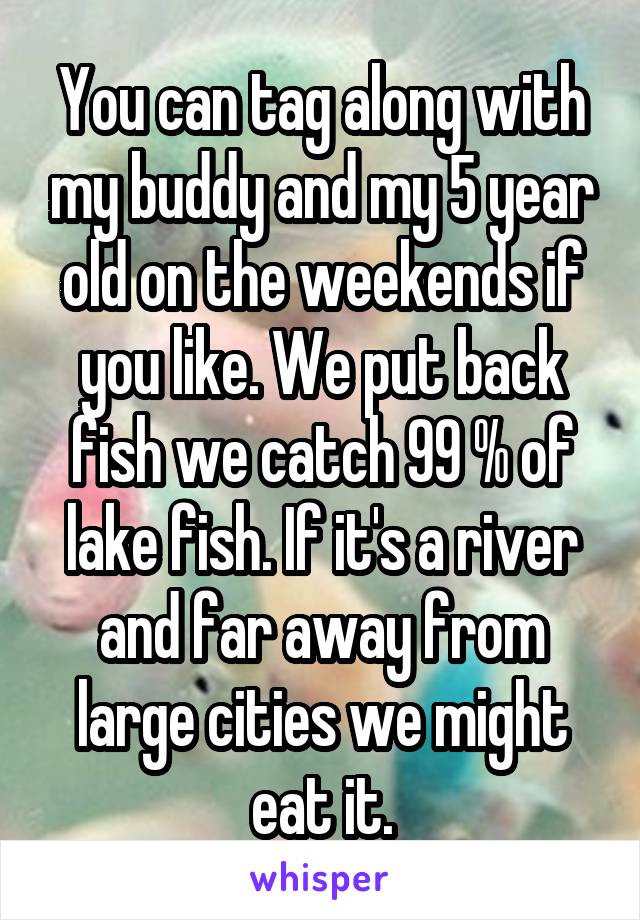 You can tag along with my buddy and my 5 year old on the weekends if you like. We put back fish we catch 99 % of lake fish. If it's a river and far away from large cities we might eat it.

whisper